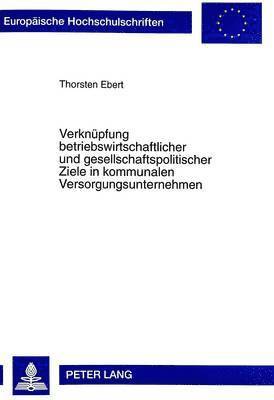 Europäische Hochschulschriften

Thorsten Ebert

Verknüpfung betriebswirtschaftlicher und gesellschaftspolitischer Ziele in kommunalen Versorgungsunternehmen

PETER LANG